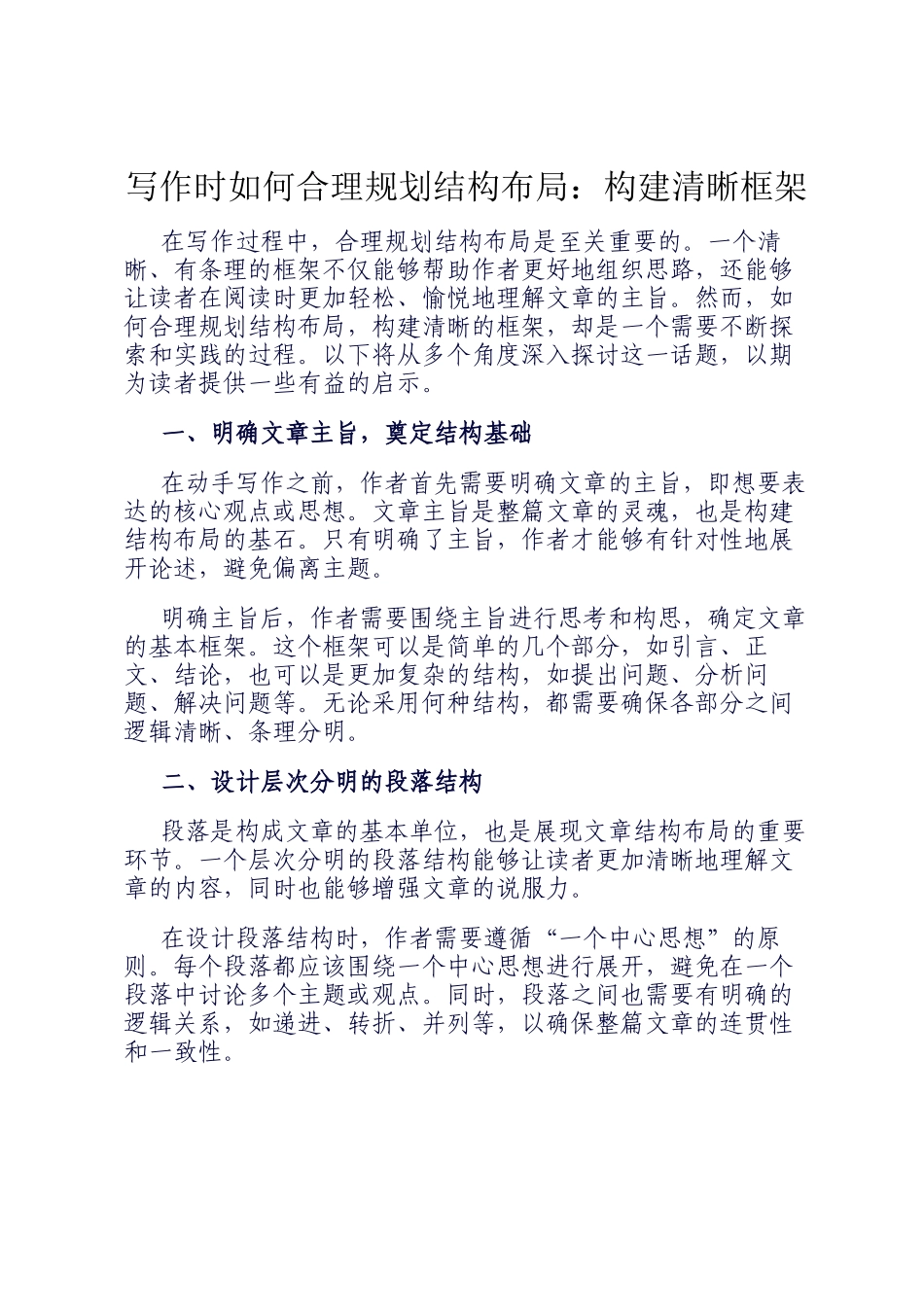 写作时如何合理规划结构布局：构建清晰框架

在写作过程中，合理规划结构布局是至关重要的。一个清晰、有条理的框架不仅能够帮助作者更好地组织思路，还能够让读者在阅读时更加轻松、愉悦地理解文章的主旨。然而，如何合理规划结构布局，构建清晰的框架，却是一个需要不断探索和实践的过程。以下将从多个角度深入探讨这一话题，以期为读者提供一些有益的启示。

一、明确文章主旨，奠定结构基础

在动手写作之前，作者首先需要明确文章的主旨，即想要表达的核心观点或思想。文章主旨是整篇文章的灵魂，也是构建结构布局的基石。只有明确了主旨，作者才能够有针对性地展开论述，避免偏离主题。

明确主旨后，作者需要围绕主旨进行思考和构思，确定文章的基本框架。这个框架可以是简单的几个部分，如引言、正文、结论，也可以是更加复杂的结构，如提出问题、分析问题、解决问题等。无论采用何种结构，都需要确保各部分之间逻辑清晰、条理分明。

二、设计层次分明的段落结构

段落是构成文章的基本单位，也是展现文章结构布局的重要环节。一个层次分明的段落结构能够让读者更加清晰地理解文章的内容，同时也能够增强文章的说服力。

在设计段落结构时，作者需要遵循“一个中心思想”的原则。每个段落都应该围绕一个中心思想进行展开，避免在一个段落中讨论多个主题或观点。同时，段落之间也需要有明确的逻辑关系，如递进、转折、并列等，以确保整篇文章的连贯性和一致性。